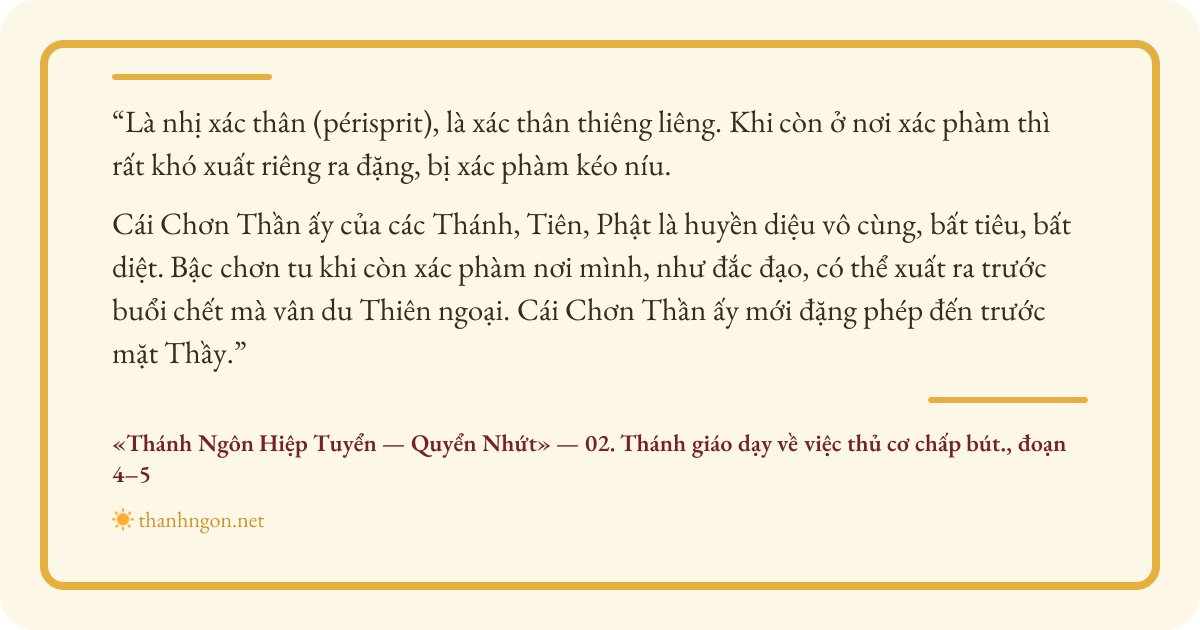 "Là nhị xác thân (périsprit), là xác thân thiêng liêng. Khi còn ở nơi xác phàm thì rất khó xuất riêng ra đặng, bị xác phàm kéo níu.

Cái Chơn Thần ấy của các Thánh, Tiên, Phật là huyền diệu vô cùng, bất tiêu, bất diệt. Bậc chơn tu khi còn xác phàm nơi mình, như đắc đạo, có thể xuất ra trước buổi chết mà vân du Thiên ngoại. Cái Chơn Thần ấy mới đặng phép đến trước mặt Thầy."

«Thánh Ngôn Hiệp Tuyển — Quyển Nhứt» — 02. Thánh giáo dạy về việc thủ cơ chấp bút., đoạn 4–5

thanhngon.net